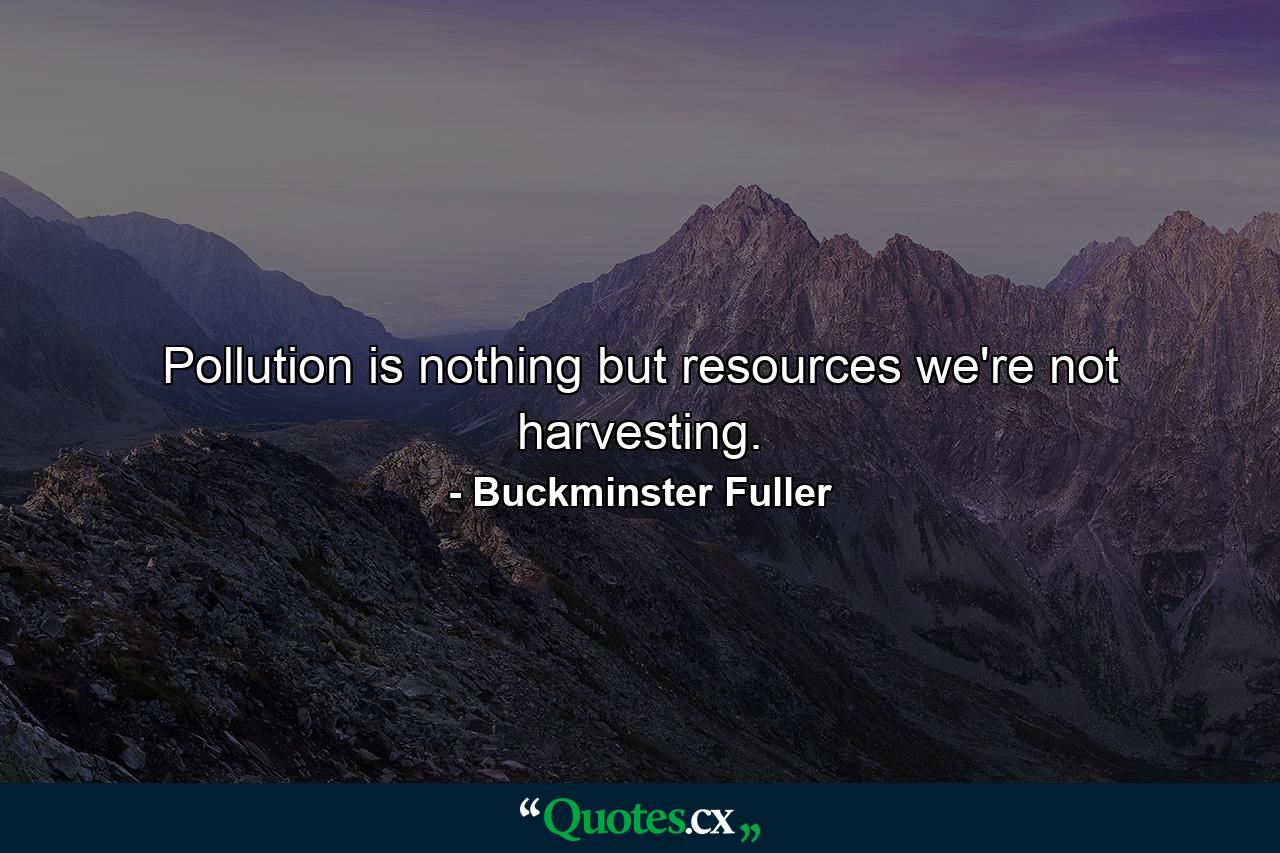 Pollution is nothing but resources we're not harvesting.

- Buckminster Fuller

“Quotes.cx„